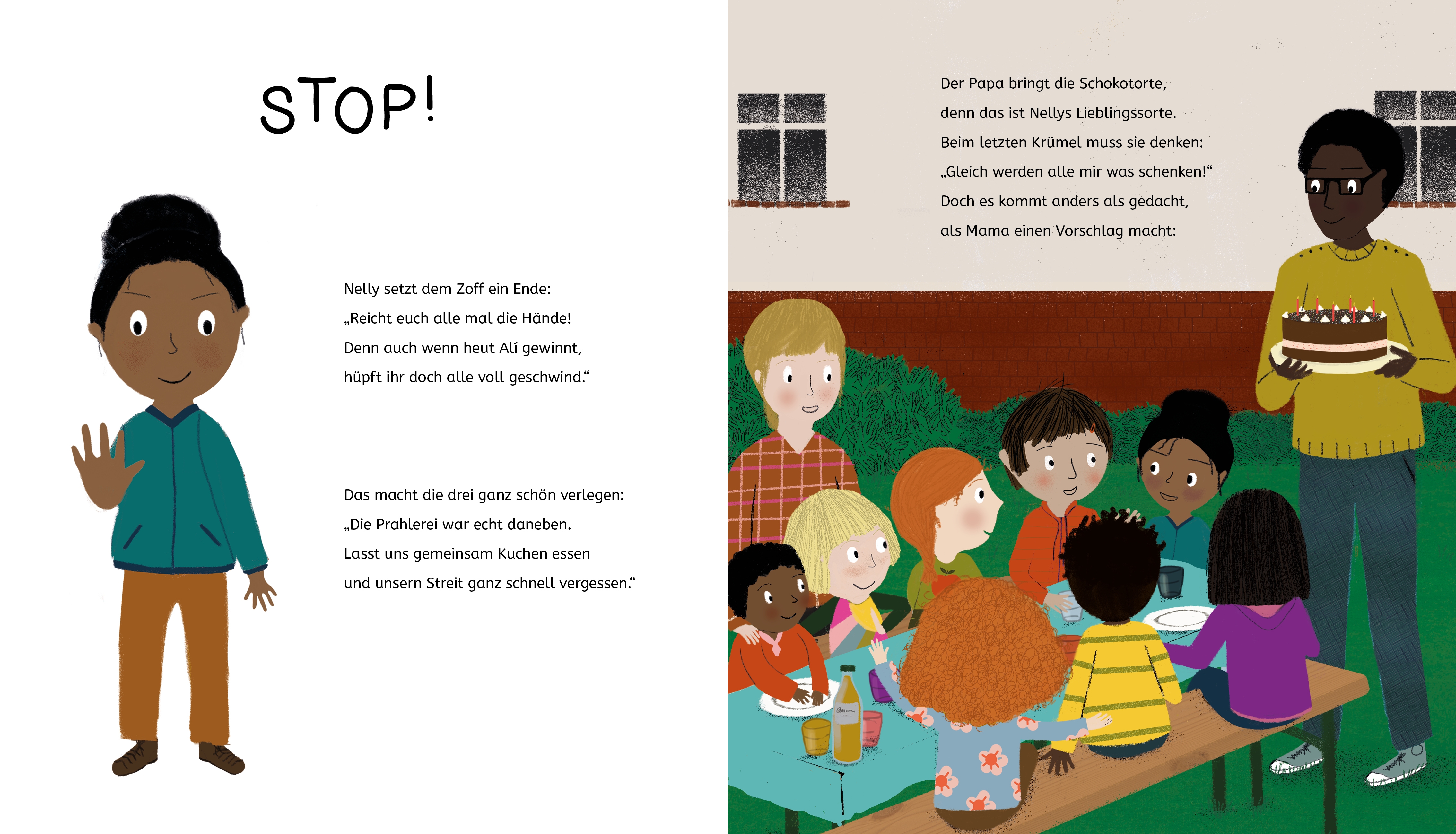 STOP!

Nelly setzt dem Zoff ein Ende:
„Reicht euch alle mal die Hände!
Denn auch wenn heut Alí gewinnt,
hüpft ihr doch alle voll geschwind.“

Das macht die drei ganz schön verlegen:
„Die Prahlerei war echt daneben.
Lasst uns gemeinsam Kuchen essen
und unsern Streit ganz schnell vergessen.“

Der Papa bringt die Schokotorte,
denn das ist Nellys Lieblingssorte.
Beim letzten Krümel muss sie denken:
„Gleich werden alle mir was schenken!“
Doch es kommt anders als gedacht,
als Mama einen Vorschlag macht: